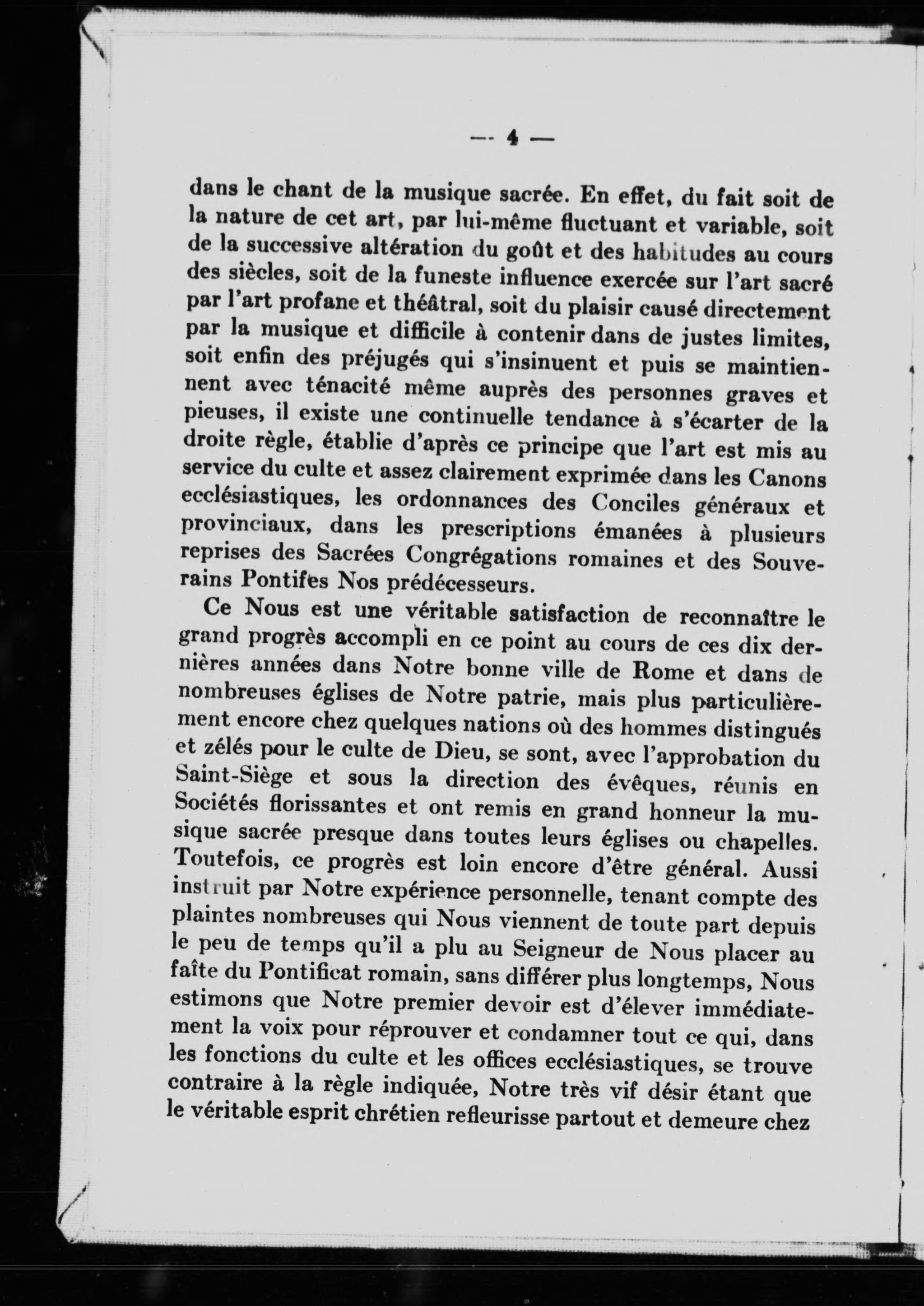 — 4 —

dans le chant de la musique sacrée. En effet, du fait soit de la nature de cet art, par lui-même fluctuant et variable, soit de la successive altération du goût et des habitudes au cours des siècles, soit de la funeste influence exercée sur l'art sacré par l'art profane et théâtral, soit du plaisir causé directement par la musique et difficile à contenir dans de justes limites, soit enfin des préjugés qui s'insinuent et puis se maintiennent avec ténacité même auprès des personnes graves et pieuses, il existe une continuelle tendance à s'écarter de la droite règle, établie d'après ce principe que l'art est mis au service du culte et assez clairement exprimée dans les Canons ecclésiastiques, les ordonnances des Conciles généraux et provinciaux, dans les prescriptions émanées à plusieurs reprises des Sacrées Congrégations romaines et des Souverains Pontifes Nos prédécesseurs.

Ce Nous est une véritable satisfaction de reconnaître le grand progrès accompli en ce point au cours de ces dix dernières années dans Notre bonne ville de Rome et dans de nombreuses églises de Notre patrie, mais plus particulièrement encore chez quelques nations où des hommes distingués et zélés pour le culte de Dieu, se sont, avec l'approbation du Saint-Siège et sous la direction des évêques, réunis en Sociétés florissantes et ont remis en grand honneur la musique sacrée presque dans toutes leurs églises ou chapelles. Toutefois, ce progrès est loin encore d'être général. Aussi instruit par Notre expérience personnelle, tenant compte des plaintes nombreuses qui Nous viennent de toute part depuis le peu de temps qu'il a plu au Seigneur de Nous placer au faîte du Pontificat romain, sans différer plus longtemps, Nous estimons que Notre premier devoir est d'élever immédiatement la voix pour réprouver et condamner tout ce qui, dans les fonctions du culte et les offices ecclésiastiques, se trouve contraire à la règle indiquée, Notre très vif désir étant que le véritable esprit chrétien refleurisse partout et demeure chez